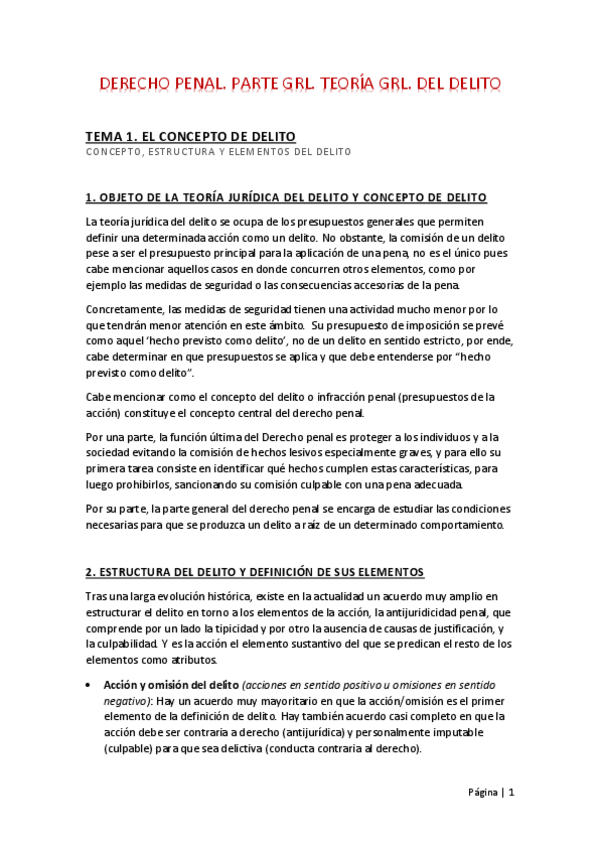 DERECHO PENAL. PARTE GRL. TEORÍA GRL. DEL DELITO

TEMA 1. EL CONCEPTO DE DELITO
CONCEPTO, ESTRUCTURA Y ELEMENTOS DEL DELITO

1. OBJETO DE LA TEORÍA JURÍDICA DEL DELITO Y CONCEPTO DE DELITO

La teoría jurídica del delito se ocupa de los presupuestos generales que permiten definir una determinada acción como un delito. No obstante, la comisión de un delito pese a ser el presupuesto principal para la aplicación de una pena, no es el único pues cabe mencionar aquellos casos en donde concurren otros elementos, como por ejemplo las medidas de seguridad o las consecuencias accesorias de la pena.

Concretamente, las medidas de seguridad tienen una actividad mucho menor por lo que tendrán menor atención en este ámbito. Su presupuesto de imposición se prevé como aquel 'hecho previsto como delito', no de un delito en sentido estricto, por ende, cabe determinar en que presupuestos se aplica y que debe entenderse por "hecho previsto como delito".

Cabe mencionar como el concepto del delito o infracción penal (presupuestos de la acción) constituye el concepto central del derecho penal.

Por una parte, la función última del Derecho penal es proteger a los individuos y a la sociedad evitando la comisión de hechos lesivos especialmente graves, y para ello su primera tarea consiste en identificar qué hechos cumplen estas características, para luego prohibirlos, sancionando su comisión culpable con una pena adecuada.

Por su parte, la parte general del derecho penal se encarga de estudiar las condiciones necesarias para que se produzca un delito a raíz de un determinado comportamiento.

2. ESTRUCTURA DEL DELITO Y DEFINICIÓN DE SUS ELEMENTOS

Tras una larga evolución histórica, existe en la actualidad un acuerdo muy amplio en estructurar el delito en torno a los elementos de la acción, la antijuridicidad penal, que comprende por un lado la tipicidad y por otro la ausencia de causas de justificación, y la culpabilidad. Y es la acción el elemento sustantivo del que se predican el resto de los elementos como atributos.

• Acción y omisión del delito (acciones en sentido positivo u omisiones en sentido negativo): Hay un acuerdo muy mayoritario en que la acción/omisión es el primer elemento de la definición de delito. Hay también acuerdo casi completo en que la acción debe ser contraria a derecho (antijurídica) y personalmente imputable (culpable) para que sea delictiva (conducta contraria al derecho).

Página | 1